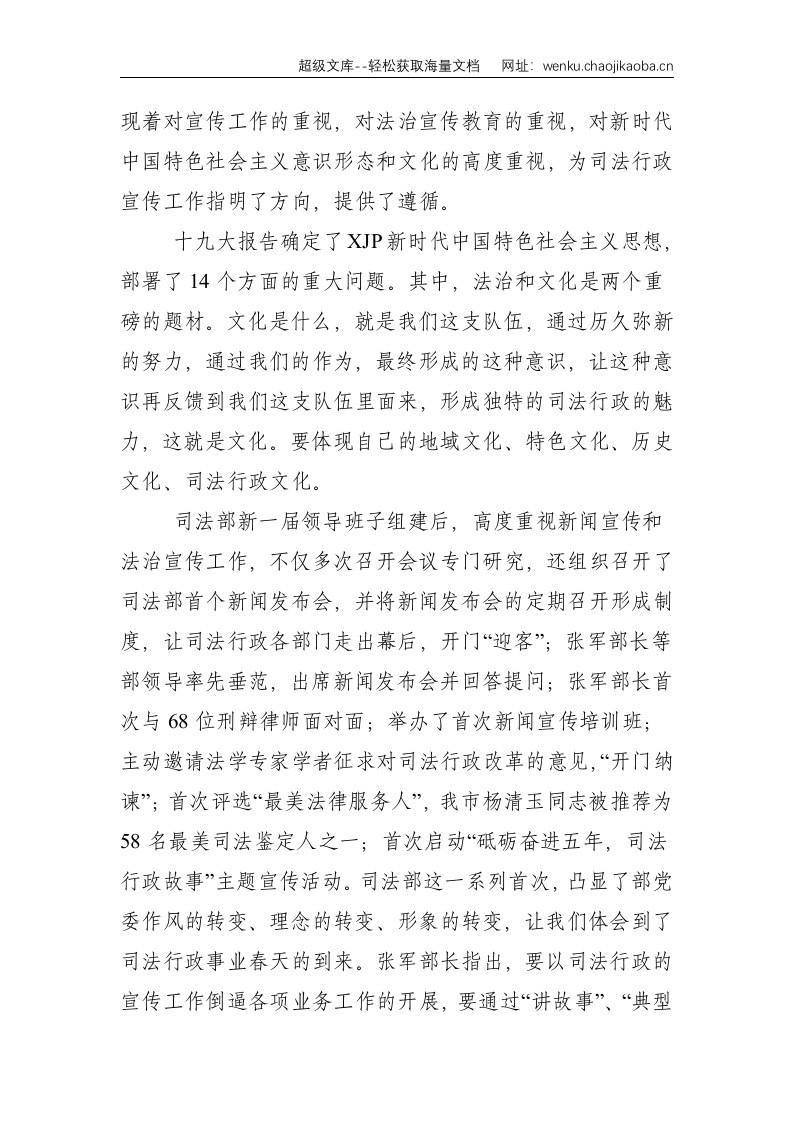 超级文库--轻松获取海量文档 网址：wenku.chaojikaoba.cn

现着对宣传工作的重视，对法治宣传教育的重视，对新时代中国特色社会主义意识形态和文化的高度重视，为司法行政宣传工作指明了方向，提供了遵循。

十九大报告确定了XJP新时代中国特色社会主义思想，部署了14个方面的重大问题。其中，法治和文化是两个重磅的题材。文化是什么，就是我们这支队伍，通过历久弥新的努力，通过我们的作为，最终形成的这种意识，让这种意识再反馈到我们这支队伍里面来，形成独特的司法行政的魅力，这就是文化。要体现自己的地域文化、特色文化、历史文化、司法行政文化。

司法部新一届领导班子组建后，高度重视新闻宣传和法治宣传工作，不仅多次召开会议专门研究，还组织召开了司法部首个新闻发布会，并将新闻发布会的定期召开形成制度，让司法行政各部门走出幕后，开门“迎客”；张军部长等部领导率先垂范，出席新闻发布会并回答提问；张军部长首次与68位刑辩律师面对面；举办了首次新闻宣传培训班；主动邀请法学专家学者征求对司法行政改革的意见，“开门纳谏”；首次评选“最美法律服务人”，我市杨清玉同志被推荐为58名最美司法鉴定人之一；首次启动“砥砺奋进五年，司法行政故事”主题宣传活动。司法部这一系列首次，凸显了部党委作风的转变、理念的转变、形象的转变，让我们体会到了司法行政事业春天的到来。张军部长指出，要以司法行政的宣传工作倒逼各项业务工作的开展，要通过“讲故事”、“典型